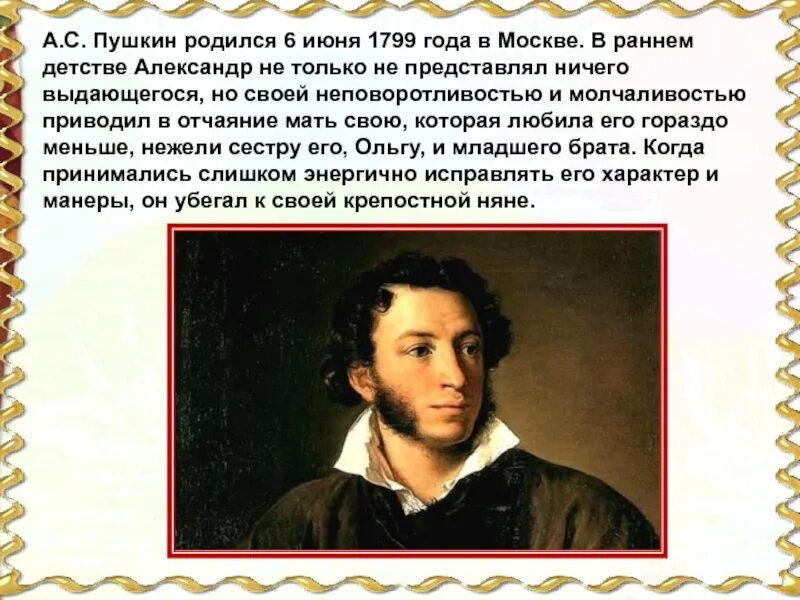 А.С. Пушкин родился 6 июня 1799 года в Москве. В раннем детстве Александр не только не представлял ничего выдающегося, но своей неповоротливостью и молчаливостью приводил в отчаяние мать свою, которая любила его гораздо меньше, нежели сестру его, Ольгу, и младшего брата. Когда принимались слишком энергично исправлять его характер и манеры, он убегал к своей крепостной няне.